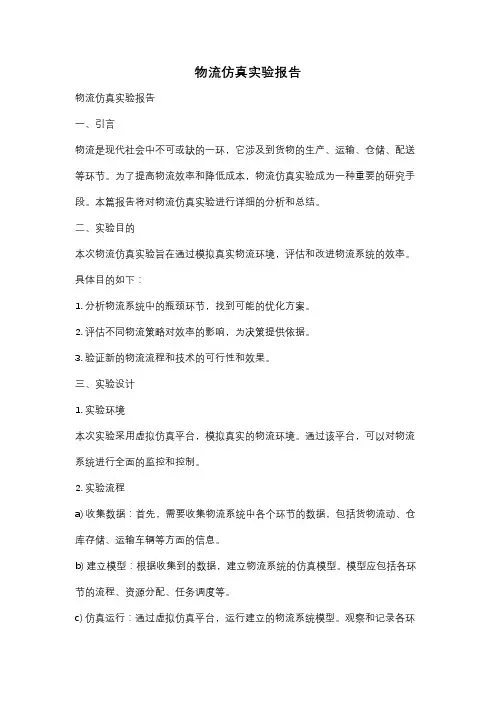 物流仿真实验报告

物流仿真实验报告

一、引言

物流是现代社会中不可或缺的一环，它涉及到货物的生产、运输、仓储、配送等环节。为了提高物流效率和降低成本，物流仿真实验成为一种重要的研究手段。本篇报告将对物流仿真实验进行详细的分析和总结。

二、实验目的

本次物流仿真实验旨在通过模拟真实物流环境，评估和改进物流系统的效率。具体目的如下：

1. 分析物流系统中的瓶颈环节，找到可能的优化方案。

2. 评估不同物流策略对效率的影响，为决策提供依据。

3. 验证新的物流流程和技术的可行性和效果。

三、实验设计

1. 实验环境

本次实验采用虚拟仿真平台，模拟真实的物流环境。通过该平台，可以对物流系统进行全面的监控和控制。

2. 实验流程

a) 收集数据：首先，需要收集物流系统中各个环节的数据，包括货物流动、仓库存储、运输车辆等方面的信息。

b) 建立模型：根据收集到的数据，建立物流系统的仿真模型。模型应包括各环节的流程、资源分配、任务调度等。

c) 仿真运行：通过虚拟仿真平台，运行建立的物流系统模型。观察和记录各环